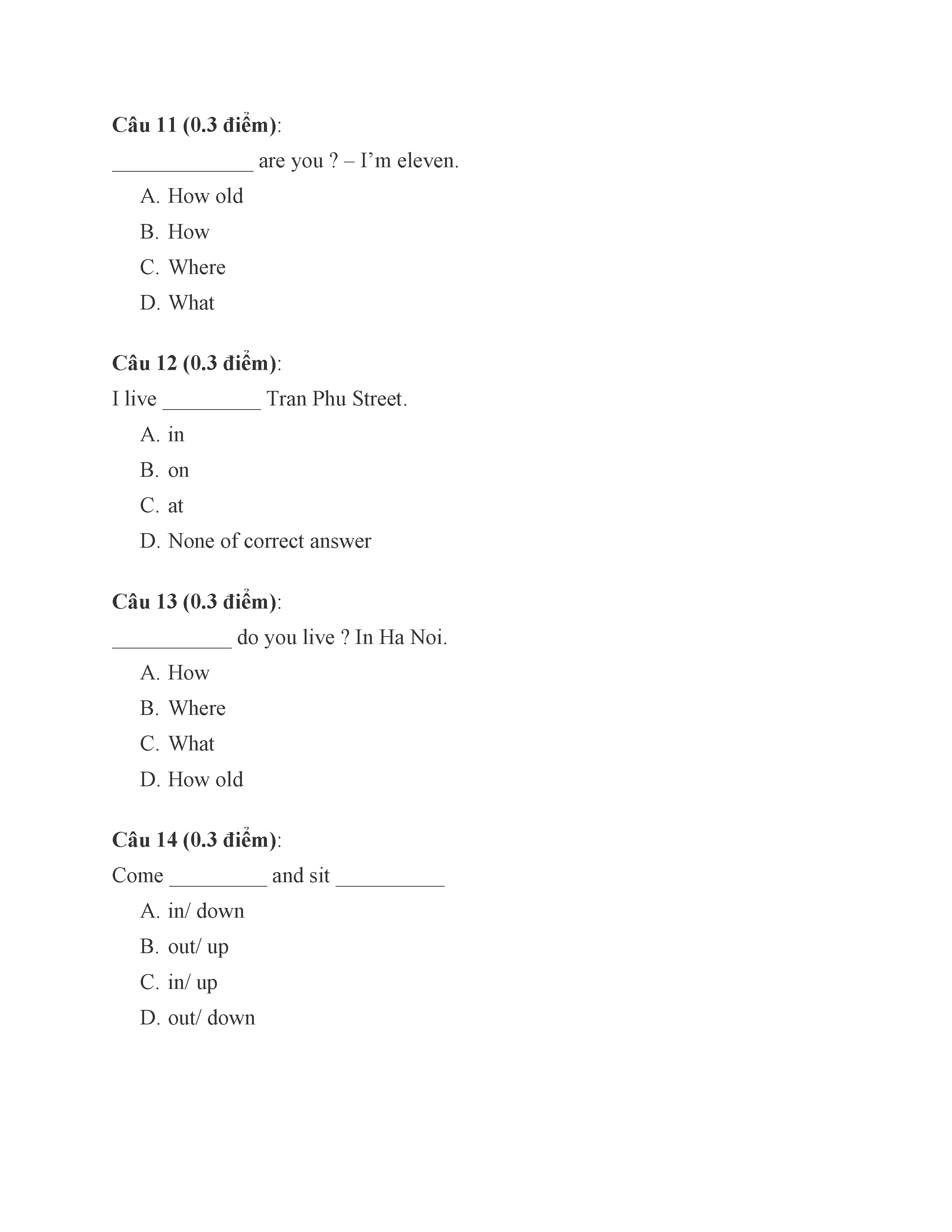 Câu 11 (0.3 điểm):

_____________ are you ? – I’m eleven.

A. How old

B. How

C. Where

D. What

Câu 12 (0.3 điểm):

I live _________ Tran Phu Street.

A. in

B. on

C. at

D. None of correct answer

Câu 13 (0.3 điểm):

___________ do you live ? In Ha Noi.

A. How

B. Where

C. What

D. How old

Câu 14 (0.3 điểm):

Come _________ and sit __________

A. in/ down

B. out/ up

C. in/ up

D. out/ down